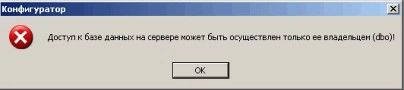 Конфигуратор

Доступ к базе данных на сервере может быть осуществлен только ее владельцем (dbo)!

OK